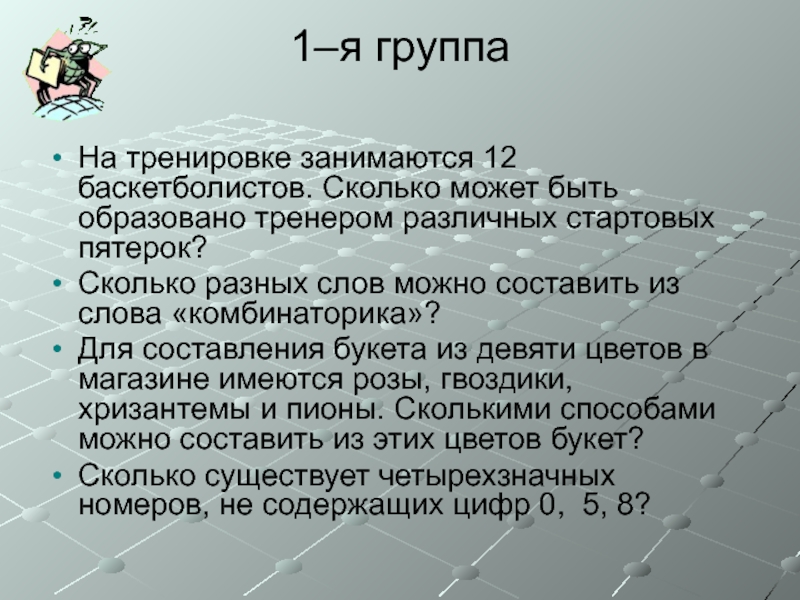 1–я группа

• На тренировке занимаются 12 баскетболистов. Сколько может быть образовано тренером различных стартовых пятерок?
• Сколько разных слов можно составить из слова «комбинаторика»?
• Для составления букета из девяти цветов в магазине имеются розы, гвоздики, хризантемы и пионы. Сколькими способами можно составить из этих цветов букет?
• Сколько существует четырехзначных номеров, не содержащих цифр 0, 5, 8?